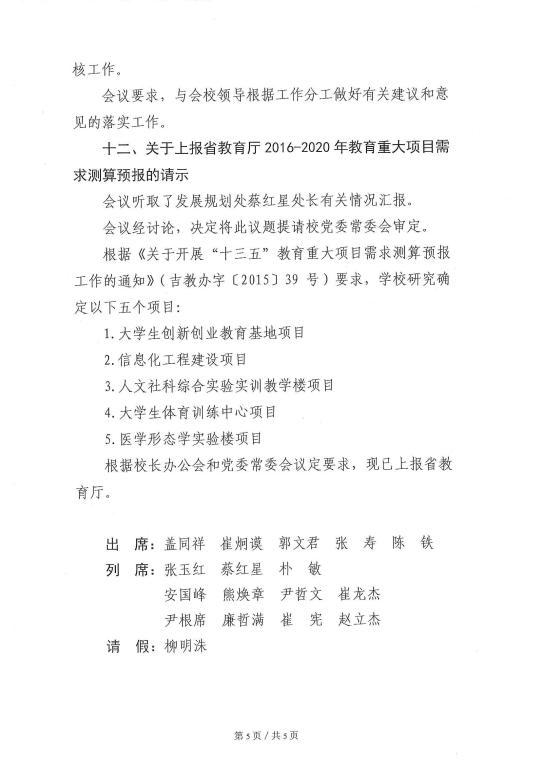 核工作。

会议要求，与会校领导根据工作分工做好有关建议和意见的落实工作。

十二、关于上报省教育厅 2016-2020 年教育重大项目需求测算预报的请示

会议听取了发展规划处蔡红星处长有关情况汇报。

会议经讨论，决定将此议题提请校党委常委会审定。

根据《关于开展“十三五”教育重大项目需求测算预报工作的通知》（吉教办字〔2015〕39 号）要求，学校研究确定以下五个项目：

1. 大学生创新创业教育基地项目

2. 信息化工程建设项目

3. 人文社科综合实验实训教学楼项目

4. 大学生体育训练中心项目

5. 医学形态学实验楼项目

根据校长办公会和党委常委会议定要求，现已上报省教育厅。

出 席：盖同祥　崔炯谟　郭文君　张 寿　陈 铁

列 席：张玉红　蔡红星　朴 敏
安国峰　熊焕章　尹哲文　崔龙杰
尹根席　廉哲满　崔 宪　赵立杰

请 假：柳明洙

第 5 页 / 共 5 页